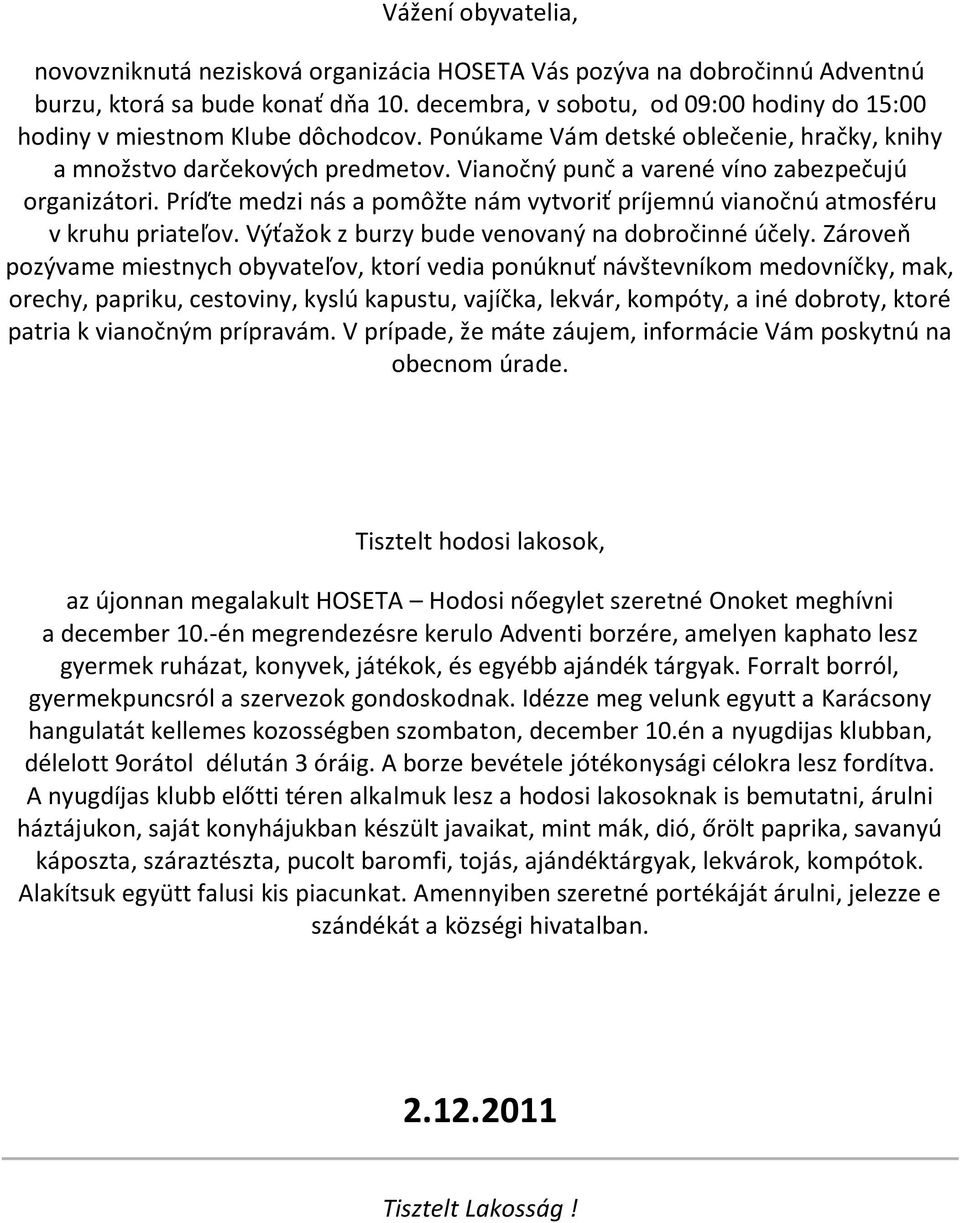 Vážení obyvatelia,

novovzniknutá nezisková organizácia HOSETA Vás pozýva na dobročinnú Adventnú burzu, ktorá sa bude konať dňa 10. decembra, v sobotu, od 09:00 hodiny do 15:00 hodiny v miestnom Klube dôchodcov. Ponúkame Vám detské oblečenie, hračky, knihy a množstvo darčekových predmetov. Vianočný punč a varené víno zabezpečujú organizátori. Príďte medzi nás a pomôžte nám vytvoriť príjemnú vianočnú atmosféru v kruhu priateľov. Výťažok z burzy bude venovaný na dobročinné účely. Zároveň pozývame miestnych obyvateľov, ktorí vedia ponúknuť návštevníkom medovníčky, mak, orechy, papriku, cestoviny, kyslú kapustu, vajíčka, lekvár, kompóty, a iné dobroty, ktoré patria k vianočným prípravám. V prípade, že máte záujem, informácie Vám poskytnú na obecnom úrade.

Tisztelt hodosi lakosok,

az újonnan megalakult HOSETA – Hodosi nőegylet szeretné Onoket meghívni a december 10.-én megrendezésre kerulo Adventi borzére, amelyen kaphato lesz gyermek ruházat, konyvek, játékok, és egyébb ajándék tárgyak. Forralt borról, gyermekpuncsról a szervezok gondoskodnak. Idézze meg velunk egyutt a Karácsony hangulatát kellemes kozosségben szombaton, december 10.én a nyugdijas klubban, délelott 9orátol délután 3 óráig. A borze bevétele jótékonysági célokra lesz fordítva. A nyugdíjas klubb előtti téren alkalmuk lesz a hodosi lakosoknak is bemutatni, árulni háztájukon, saját konyhájukban készült javaikat, mint mák, dió, őrölt paprika, savanyú káposzta, száraztészta, pucolt baromfi, tojás, ajándéktárgyak, lekvárok, kompótok. Alakítsuk együtt falusi kis piacunkat. Amennyiben szeretné portékáját árulni, jelezze e szándékát a községi hivatalban.

2.12.2011

Tisztelt Lakosság !